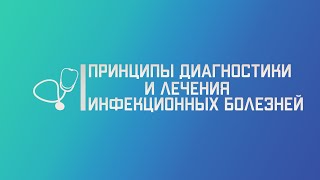 ПРИНЦИПЫ ДИАГНОСТИКИ
И ЛЕЧЕНИЯ
ИНФЕКЦИОННЫХ БОЛЕЗНЕЙ